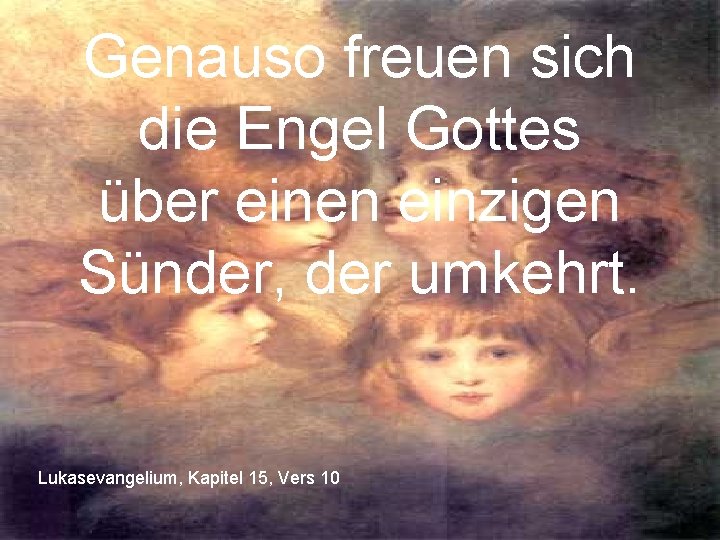 Genauso freuen sich die Engel Gottes über einen einzigen Sünder, der umkehrt.

Lukasevangelium, Kapitel 15, Vers 10